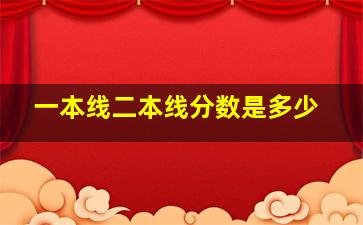 一本线二本线分数是多少